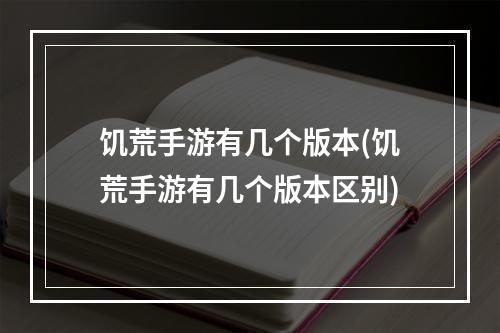 饥荒手游有几个版本(饥荒手游有几个版本区别)